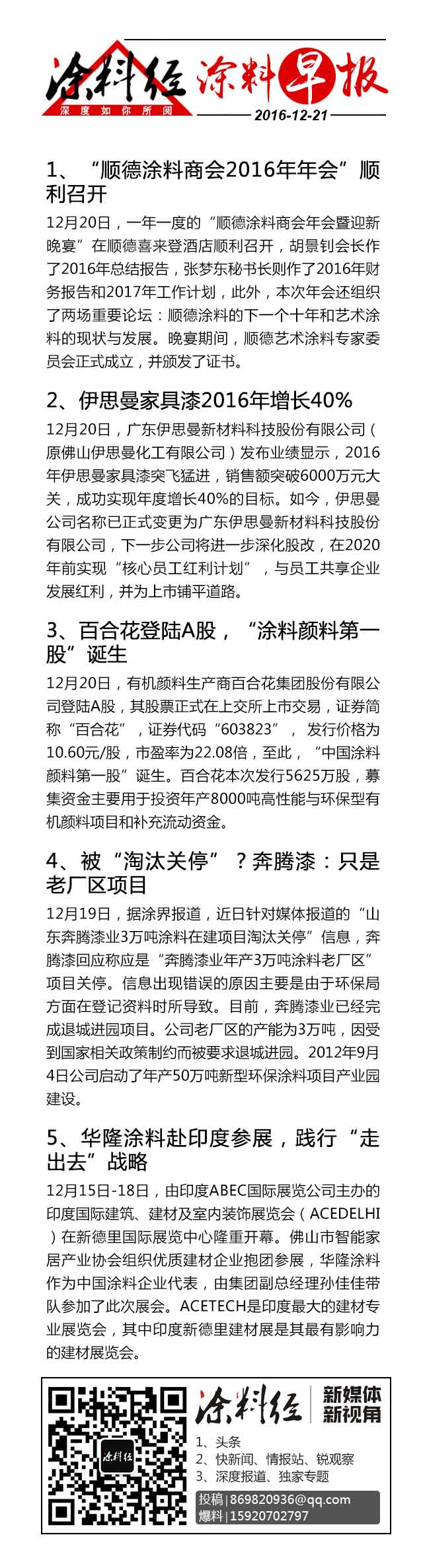 涂料经
深度如你所阅
涂料早报
2016-12-21

1、“顺德涂料商会2016年年会”顺利召开

12月20日，一年一度的“顺德涂料商会年会暨迎新晚宴”在顺德喜来登酒店顺利召开，胡景钊会长作了2016年总结报告，张梦东秘书长则作了2016年财务报告和2017年工作计划，此外，本次年会还组织了两场重要论坛：顺德涂料的下一个十年和艺术涂料的现状与发展。晚宴期间，顺德艺术涂料专家委员会正式成立，并颁发了证书。

2、伊思曼家具漆2016年增长40%

12月20日，广东伊思曼新材料科技股份有限公司（原佛山伊思曼化工有限公司）发布业绩显示，2016年伊思曼家具漆突飞猛进，销售额突破6000万元大关，成功实现年度增长40%的目标。如今，伊思曼公司名称已正式变更为广东伊思曼新材料科技股份有限公司，下一步公司将进一步深化股改，在2020年前实现“核心员工红利计划”，与员工共享企业发展红利，并为上市铺平道路。

3、百合花登陆A股，“涂料颜料第一股”诞生

12月20日，有机颜料生产商百合花集团股份有限公司登陆A股，其股票正式在上交所上市交易，证券简称“百合花”，证券代码“603823”，发行价格为10.60元/股，市盈率为22.08倍，至此，“中国涂料颜料第一股”诞生。百合花本次发行5625万股，募集资金主要用于投资年产8000吨高性能与环保型有机颜料项目和补充流动资金。

4、被“淘汰关停”？奔腾漆：只是老厂区项目

12月19日，据涂界报道，近日针对媒体报道的“山东奔腾漆业3万吨涂料在建项目淘汰关停”信息，奔腾漆回应称应是“奔腾漆业年产3万吨涂料老厂区”项目关停。信息出现错误的原因主要是由于环保局方面在登记资料时所导致。目前，奔腾漆业已经完成退城进园项目。公司老厂区的产能为3万吨，因受到国家相关政策制约而被要求退城进园。2012年9月4日公司启动了年产50万吨新型环保涂料项目产业园建设。

5、华隆涂料赴印度参展，践行“走出去”战略

12月15日-18日，由印度ABEC国际展览公司主办的印度国际建筑、建材及室内装饰展览会（ACEDELHI）在新德里国际展览中心隆重开幕。佛山市智能家居产业协会组织优质建材企业抱团参展，华隆涂料作为中国涂料企业代表，由集团副总经理孙佳佳带队参加了此次展会。ACETECH是印度最大的建材专业展览会，其中印度新德里建材展是其最有影响力的建材展览会。

涂料经
涂料经 新媒体 新视角
1、头条
2、快新闻、情报站、锐观察
3、深度报道、独家专题
投稿 | 869820936@qq.com
爆料 | 15920702797